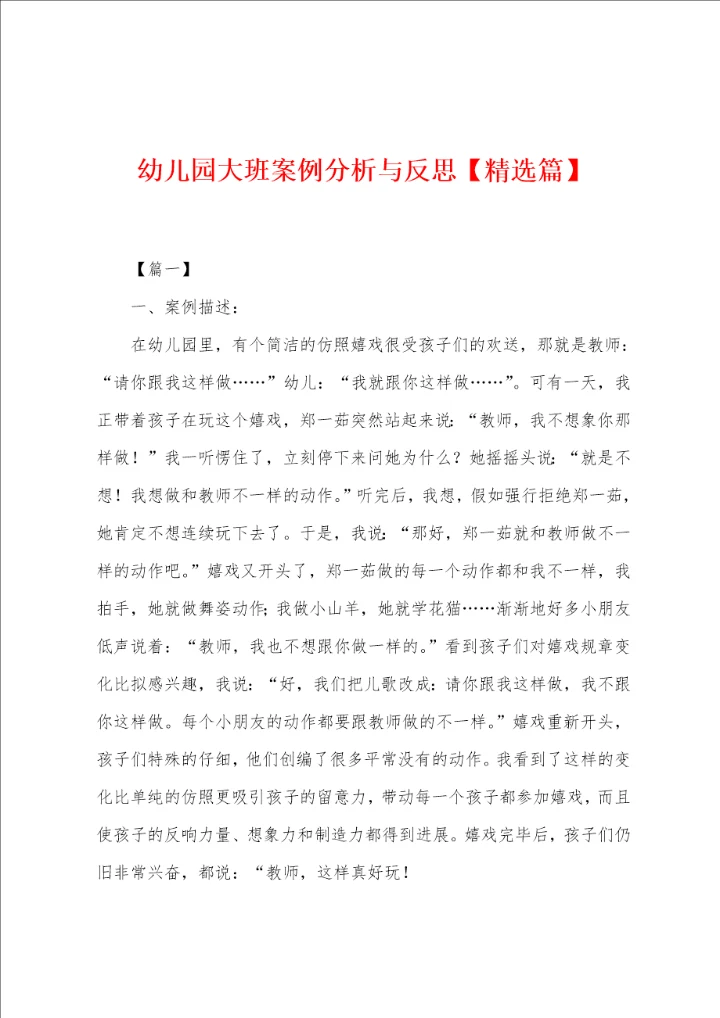 幼儿园大班案例分析与反思【精选篇】

【篇一】

一、案例描述：

在幼儿园里，有个简洁的仿照嬉戏很受孩子们的欢送，那就是教师：“请你跟我这样做……”幼儿：“我就跟你这样做……”。可有一天，我正带着孩子在玩这个嬉戏，郑一茹突然站起来说：“教师，我不想象你那样做！”我一听愣住了，立刻停下来问她为什么？她摇摇头说：“就是不想！我想做和教师不一样的动作。”听完后，我想，假如强行拒绝郑一茹，她肯定不想连续玩下去了。于是，我说：“那好，郑一茹就和教师做不一样的动作吧。”嬉戏又开头了，郑一茹做的每一个动作都和我不一样，我拍手，她就做舞姿动作；我做小山羊，她就学花猫……渐渐地好多小朋友低声说着：“教师，我也不想跟你做一样的。”看到孩子们对嬉戏规章变化比拟感兴趣，我说：“好，我们把儿歌改成：请你跟我这样做，我不跟你这样做。每个小朋友的动作都要跟教师做的不一样。”嬉戏重新开头，孩子们特殊的仔细，他们创编了很多平常没有的动作。我看到了这样的变化比单纯的仿照更吸引孩子的留意力，带动每一个孩子都参加嬉戏，而且使孩子的反响力量、想象力和制造力都得到进展。嬉戏完毕后，孩子们仍旧非常兴奋，都说：“教师，这样真好玩！